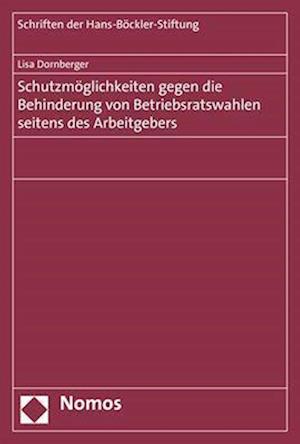 Schriften der Hans-Böckler-Stiftung

Lisa Dornberger

Schutzmöglichkeiten gegen die Behinderung von Betriebsratswahlen seitens des Arbeitgebers

Nomos